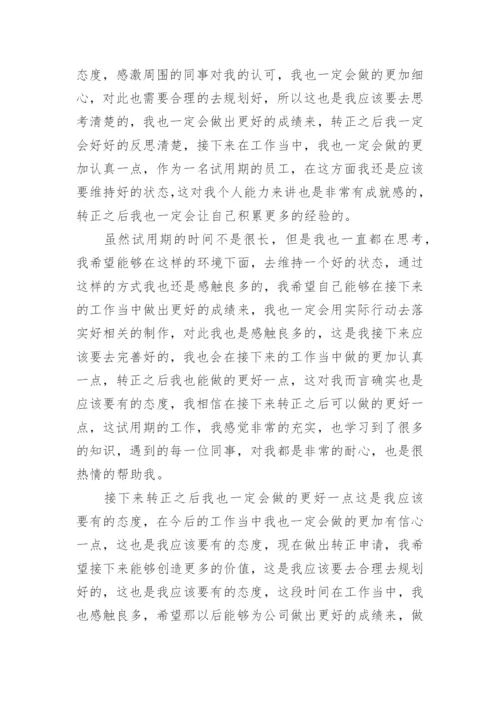 态度，感激周围的同事对我的认可，我也一定会做的更加细心，对此也需要合理的去规划好，所以这也是我应该要去思考清楚的，我也一定会做出更好的成绩来，转正之后我一定会好好的反思清楚，接下来在工作当中，我也一定会做的更加认真一点，作为一名试用期的员工，在这方面我还是应该要维持好的状态，这对我个人能力来讲也是非常有成就感的，转正之后我也一定会让自己积累更多的经验的。

虽然试用期的时间不是很长，但是我也一直都在思考，我希望能够在这样的环境下面，去维持一个好的状态，通过这样的方式我也还是感触良多的，我希望自己能够在接下来的工作当中做出更好的成绩来，我也一定会用实际行动去落实好相关的制作，对此我也是感触良多的，这是我接下来应该要去完善好的，我也会在接下来的工作当中做的更加认真一点，转正之后我也能做的更好一点，这对我而言确实也是应该要有的态度，我相信在接下来转正之后可以做的更好一点，这试用期的工作，我感觉非常的充实，也学习到了很多的知识，遇到的每一位同事，对我都是非常的耐心，也是很热情的帮助我。

接下来转正之后我也一定会做的更好一点这是我应该要有的态度，在今后的工作当中我也一定会做的更加有信心一点，这也是我应该要有的态度，现在做出转正申请，我希望接下来能够创造更多的价值，这是我应该要去合理去规划好的，这也是我应该要有的态度，这段时间在工作当中，我也感触良多，希望那以后能够为公司做出更好的成绩来，做